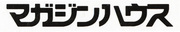 マガジンハウス